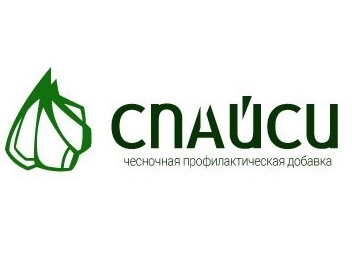 СПАЙСИ

чесночная профилактическая добавка